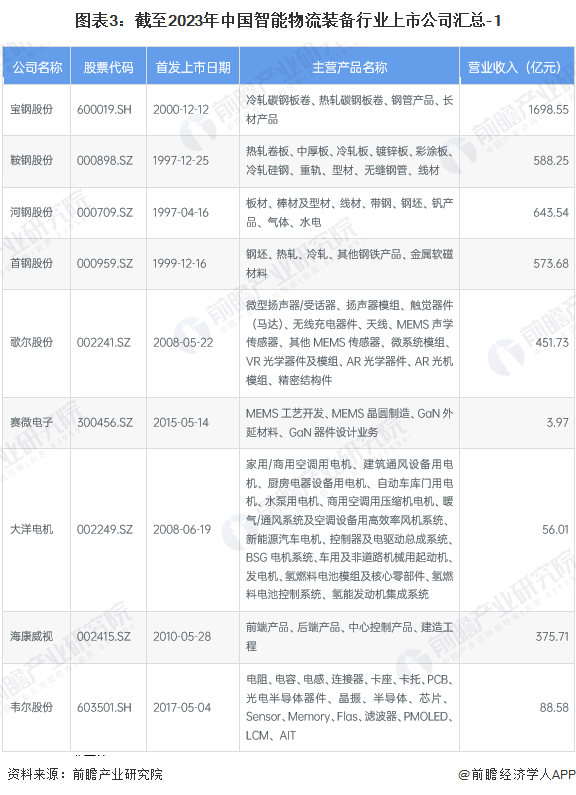 图表3：截至2023年中国智能物流装备行业上市公司汇总-1

| 公司名称 | 股票代码 | 首发上市日期 | 主营产品名称 | 营业收入（亿元） |
|---|---|---|---|---|
| 宝钢股份 | 600019.SH | 2000-12-12 | 冷轧碳钢板卷、热轧碳钢板卷、钢管产品、长材产品 | 1698.55 |
| 鞍钢股份 | 000898.SZ | 1997-12-25 | 热轧卷板、中厚板、冷轧板、镀锌板、彩涂板、冷轧硅钢、重轨、型材、无缝钢管、线材 | 588.25 |
| 河钢股份 | 000709.SZ | 1997-04-16 | 板材、棒材及型材、线材、带钢、钢坯、钒产品、气体、水电 | 643.54 |
| 首钢股份 | 000959.SZ | 1999-12-16 | 钢坯、热轧、冷轧、其他钢铁产品、金属软磁材料 | 573.68 |
| 歌尔股份 | 002241.SZ | 2008-05-22 | 微型扬声器/受话器、扬声器模组、触觉器件（马达）、无线充电器件、天线、MEMS声学传感器、其他MEMS传感器、微系统模组、VR光学器件及模组、AR光学器件、AR光机模组、精密结构件 | 451.73 |
| 赛微电子 | 300456.SZ | 2015-05-14 | MEMS工艺开发、MEMS晶圆制造、GaN外延材料、GaN器件设计业务 | 3.97 |
| 大洋电机 | 002249.SZ | 2008-06-19 | 家用/商用空调用电机、建筑通风设备用电机、厨房电器设备用电机、自动车库门用电机、水泵用电机、商用空调用压缩机电机、暖气/通风系统及空调设备用高效率风机系统、新能源汽车电机、控制器及电驱动总成系统、BSG电机系统、车用及非道路机械用起动机、发电机、氢燃料电池模组及核心零部件、氢燃料电池控制系统、氢能发动机集成系统 | 56.01 |
| 海康威视 | 002415.SZ | 2010-05-28 | 前端产品、后端产品、中心控制产品、建造工程 | 375.71 |
| 韦尔股份 | 603501.SH | 2017-05-04 | 电阻、电容、电感、连接器、卡座、卡托、PCB、光电半导体器件、晶振、半导体、芯片、Sensor、Memory、Flas、滤波器、PMOLED、LCM、AIT | 88.58 |

资料来源：前瞻产业研究院 @前瞻经济学人APP

前瞻产业研究院